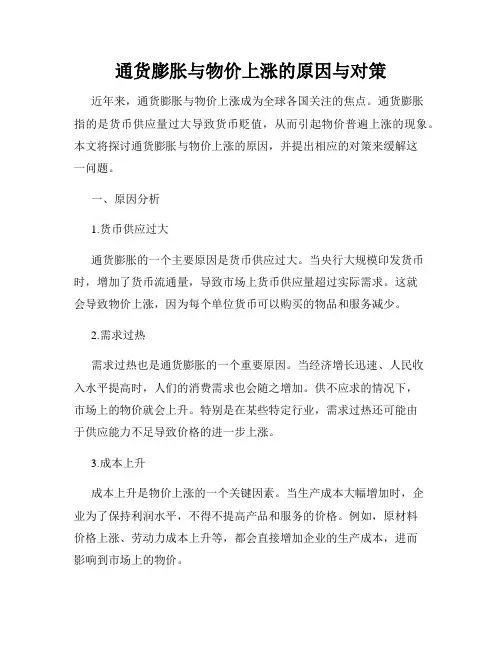 通货膨胀与物价上涨的原因与对策

近年来，通货膨胀与物价上涨成为全球各国关注的焦点。通货膨胀指的是货币供应量过大导致货币贬值，从而引起物价普遍上涨的现象。本文将探讨通货膨胀与物价上涨的原因，并提出相应的对策来缓解这一问题。

一、原因分析

1.货币供应过大

通货膨胀的一个主要原因是货币供应过大。当央行大规模印发货币时，增加了货币流通量，导致市场上货币供应量超过实际需求。这就会导致物价上涨，因为每个单位货币可以购买的物品和服务减少。

2.需求过热

需求过热也是通货膨胀的一个重要原因。当经济增长迅速、人民收入水平提高时，人们的消费需求也会随之增加。供不应求的情况下，市场上的物价就会上升。特别是在某些特定行业，需求过热还可能由于供应能力不足导致价格的进一步上涨。

3.成本上升

成本上升是物价上涨的一个关键因素。当生产成本大幅增加时，企业为了保持利润水平，不得不提高产品和服务的价格。例如，原材料价格上涨、劳动力成本上升等，都会直接增加企业的生产成本，进而影响到市场上的物价。